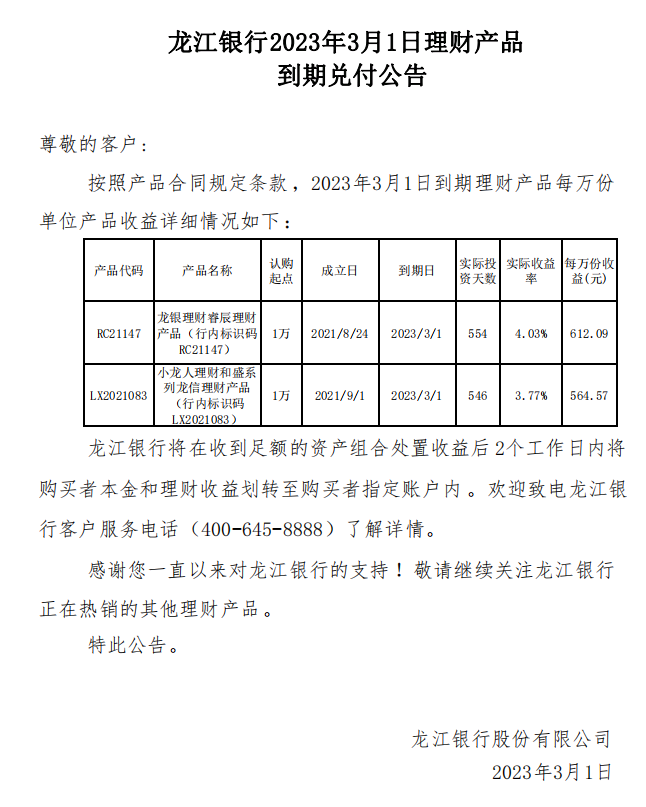 龙江银行2023年3月1日理财产品
到期兑付公告

尊敬的客户：

按照产品合同规定条款，2023年3月1日到期理财产品每万份单位产品收益详细情况如下：

| 产品代码 | 产品名称 | 认购起点 | 成立日 | 到期日 | 实际投资天数 | 实际收益率 | 每万份收益(元) |
|---|---|---|---|---|---|---|---|
| RC21147 | 龙银理财睿辰理财产品（行内标识码RC21147） | 1万 | 2021/8/24 | 2023/3/1 | 554 | 4.03% | 612.09 |
| LX2021083 | 小龙人理财和盛系列龙信理财产品（行内标识码LX2021083） | 1万 | 2021/9/1 | 2023/3/1 | 546 | 3.77% | 564.57 |

龙江银行将在收到足额的资产组合处置收益后2个工作日内将购买者本金和理财收益划转至购买者指定账户内。欢迎致电龙江银行客户服务电话（400-645-8888）了解详情。

感谢您一直以来对龙江银行的支持！敬请继续关注龙江银行正在热销的其他理财产品。

特此公告。

龙江银行股份有限公司
2023年3月1日